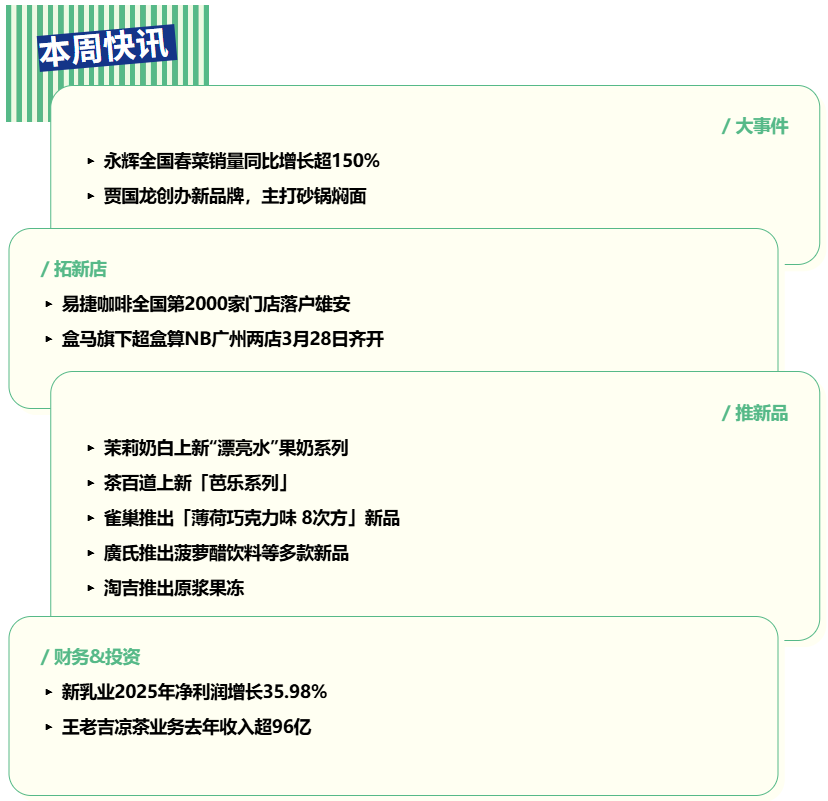 本周快讯

/ 大事件

▸ 永辉全国春菜销量同比增长超150%

▸ 贾国龙创办新品牌，主打砂锅焖面

/ 拓新店

▸ 易捷咖啡全国第2000家门店落户雄安

▸ 盒马旗下超盒算NB广州两店3月28日齐开

/ 推新品

▸ 茉莉奶白上新“漂亮水”果奶系列

▸ 茶百道上新「芭乐系列」

▸ 雀巢推出「薄荷巧克力味 8次方」新品

▸ 廣氏推出菠萝醋饮料等多款新品

▸ 淘吉推出原浆果冻

/ 财务&投资

▸ 新乳业2025年净利润增长35.98%

▸ 王老吉凉茶业务去年收入超96亿